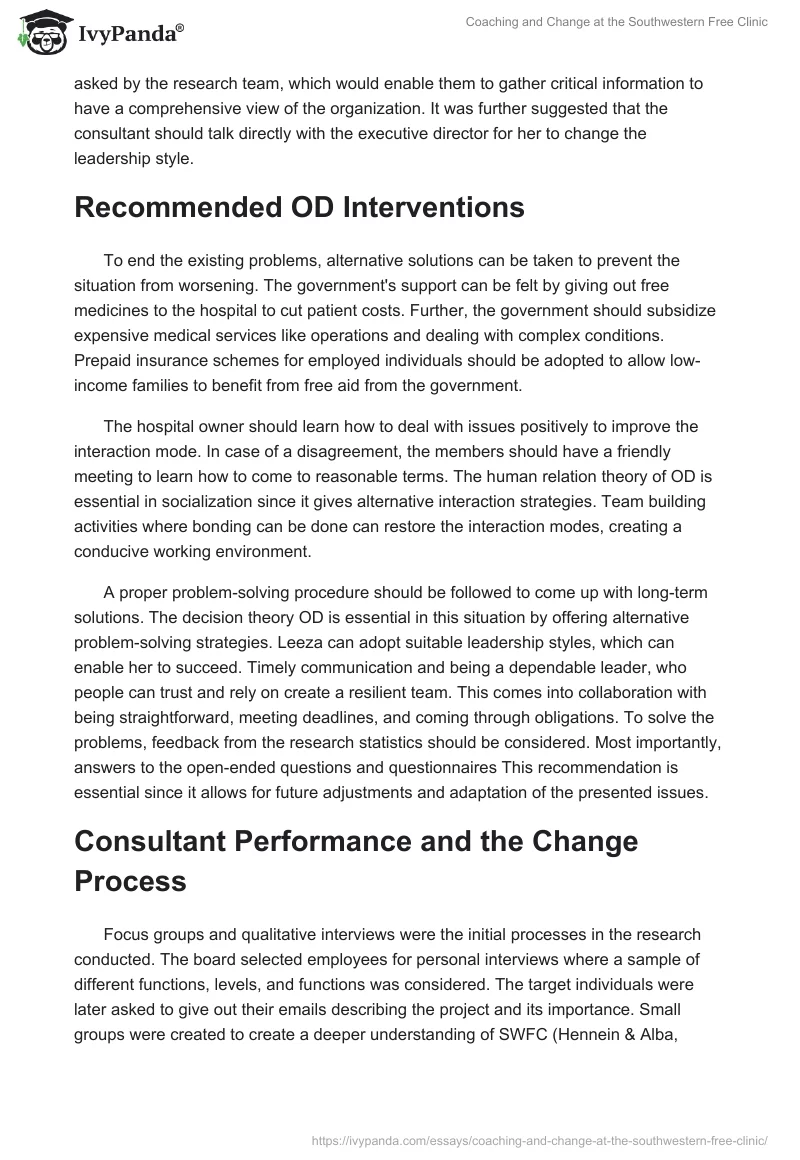 IvyPanda®

Coaching and Change at the Southwestern Free Clinic

asked by the research team, which would enable them to gather critical information to have a comprehensive view of the organization. It was further suggested that the consultant should talk directly with the executive director for her to change the leadership style.

Recommended OD Interventions

To end the existing problems, alternative solutions can be taken to prevent the situation from worsening. The government's support can be felt by giving out free medicines to the hospital to cut patient costs. Further, the government should subsidize expensive medical services like operations and dealing with complex conditions. Prepaid insurance schemes for employed individuals should be adopted to allow low-income families to benefit from free aid from the government.

The hospital owner should learn how to deal with issues positively to improve the interaction mode. In case of a disagreement, the members should have a friendly meeting to learn how to come to reasonable terms. The human relation theory of OD is essential in socialization since it gives alternative interaction strategies. Team building activities where bonding can be done can restore the interaction modes, creating a conducive working environment.

A proper problem-solving procedure should be followed to come up with long-term solutions. The decision theory OD is essential in this situation by offering alternative problem-solving strategies. Leeza can adopt suitable leadership styles, which can enable her to succeed. Timely communication and being a dependable leader, who people can trust and rely on create a resilient team. This comes into collaboration with being straightforward, meeting deadlines, and coming through obligations. To solve the problems, feedback from the research statistics should be considered. Most importantly, answers to the open-ended questions and questionnaires This recommendation is essential since it allows for future adjustments and adaptation of the presented issues.

Consultant Performance and the Change Process

Focus groups and qualitative interviews were the initial processes in the research conducted. The board selected employees for personal interviews where a sample of different functions, levels, and functions was considered. The target individuals were later asked to give out their emails describing the project and its importance. Small groups were created to create a deeper understanding of SWFC (Hennein & Alba,

https://ivypanda.com/essays/coaching-and-change-at-the-southwestern-free-clinic/